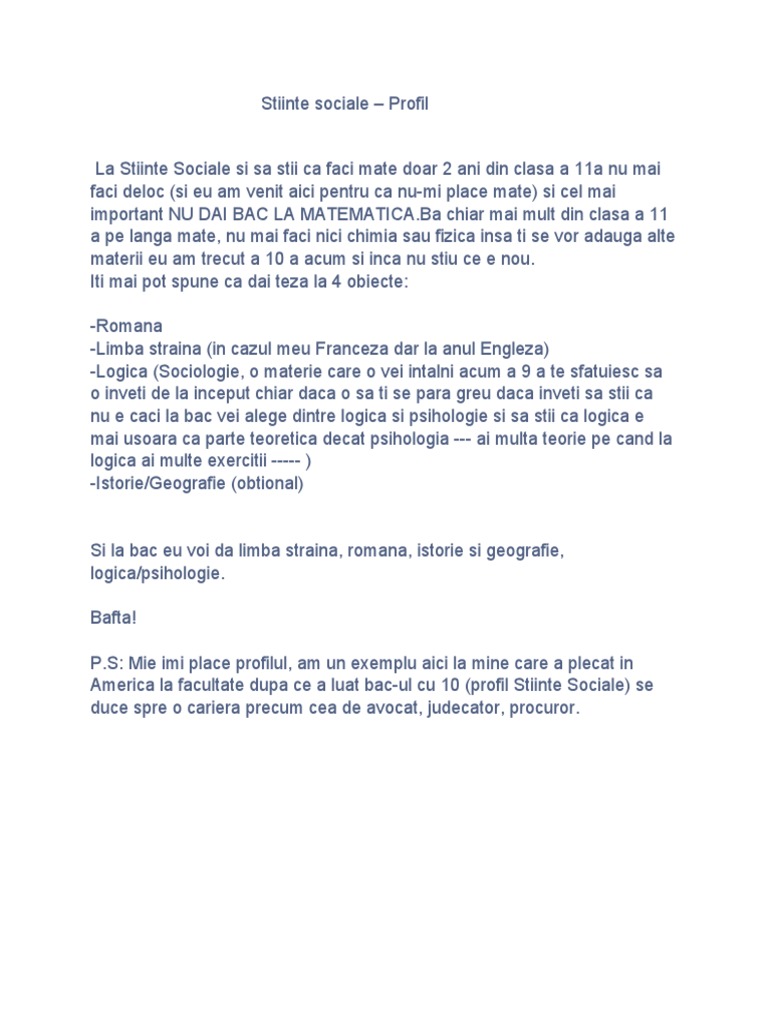 Stiinte sociale – Profil

La Stiinte Sociale si sa stii ca faci mate doar 2 ani din clasa a 11a nu mai faci deloc (si eu am venit aici pentru ca nu-mi place mate) si cel mai important NU DAI BAC LA MATEMATICA.Ba chiar mai mult din clasa a 11 a pe langa mate, nu mai faci nici chimia sau fizica insa ti se vor adauga alte materii eu am trecut a 10 a acum si inca nu stiu ce e nou.
Iti mai pot spune ca dai teza la 4 obiecte:

-Romana
-Limba straina (in cazul meu Franceza dar la anul Engleza)
-Logica (Sociologie, o materie care o vei intalni acum a 9 a te sfatuiesc sa o inveti de la inceput chiar daca o sa ti se para greu daca inveti sa stii ca nu e caci la bac vei alege dintre logica si psihologie si sa stii ca logica e mai usoara ca parte teoretica decat psihologia --- ai multa teorie pe cand la logica ai multe exercitii ----- )
-Istorie/Geografie (obtional)

Si la bac eu voi da limba straina, romana, istorie si geografie, logica/psihologie.

Bafta!

P.S: Mie imi place profilul, am un exemplu aici la mine care a plecat in America la facultate dupa ce a luat bac-ul cu 10 (profil Stiinte Sociale) se duce spre o cariera precum cea de avocat, judecator, procuror.